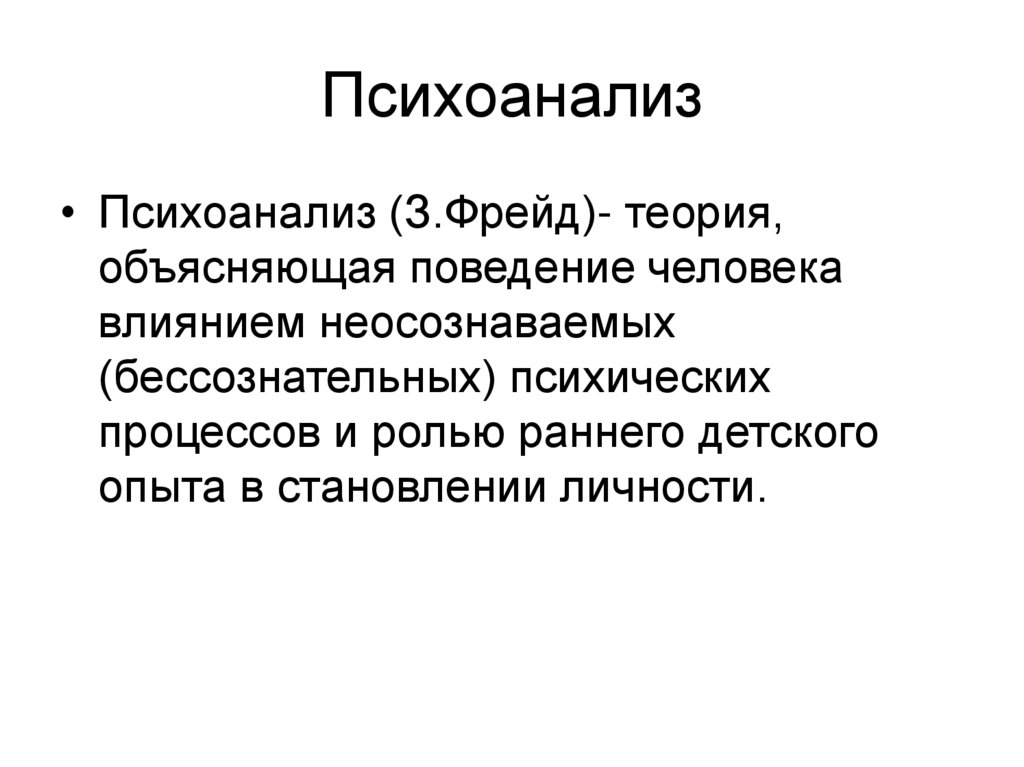 Психоанализ

• Психоанализ (З.Фрейд)- теория, объясняющая поведение человека влиянием неосознаваемых (бессознательных) психических процессов и ролью раннего детского опыта в становлении личности.